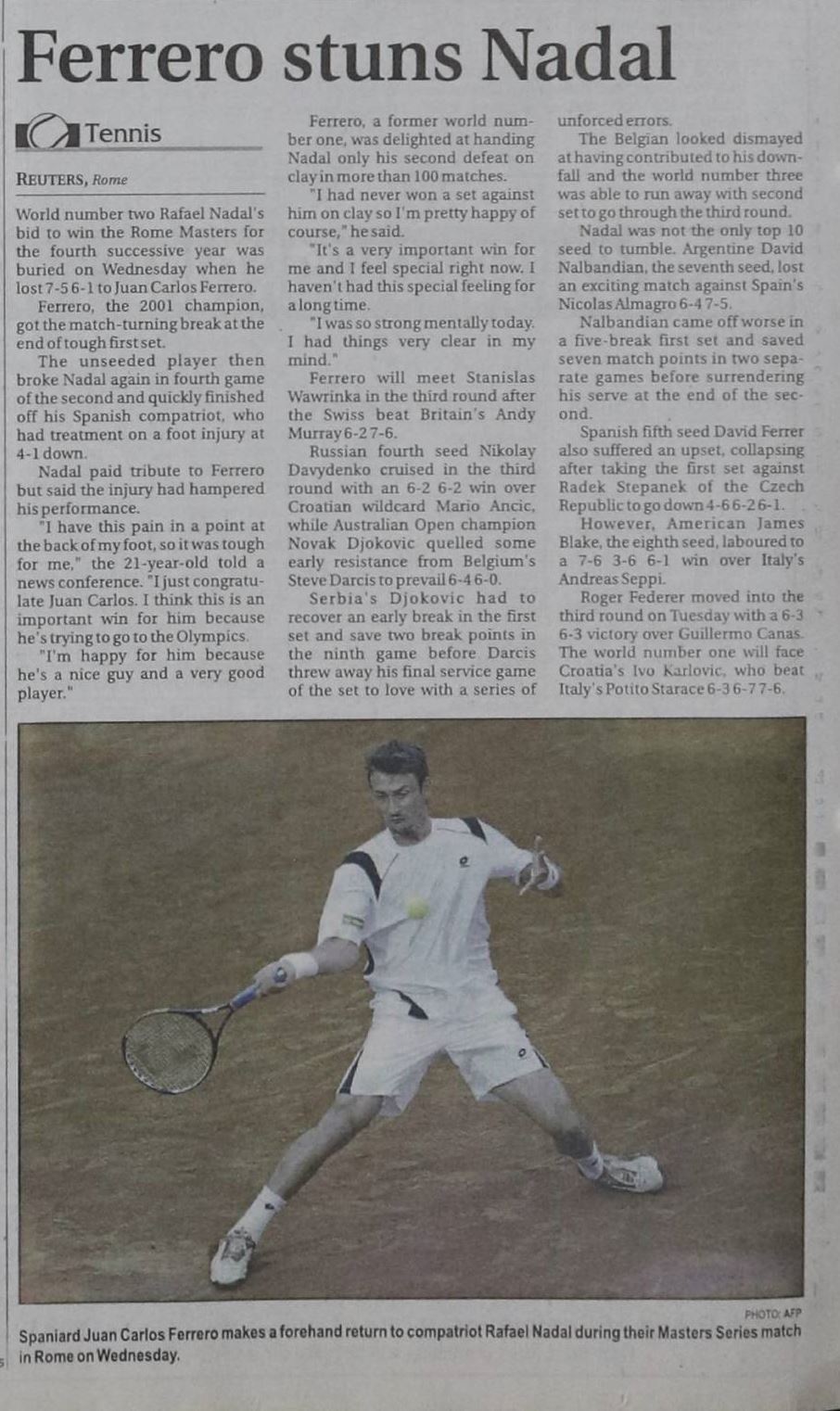 Ferrero stuns Nadal

Tennis

REUTERS, Rome

World number two Rafael Nadal's bid to win the Rome Masters for the fourth successive year was buried on Wednesday when he lost 7-5 6-1 to Juan Carlos Ferrero.

Ferrero, the 2001 champion, got the match-turning break at the end of tough first set.

The unseeded player then broke Nadal again in fourth game of the second and quickly finished off his Spanish compatriot, who had treatment on a foot injury at 4-1 down.

Nadal paid tribute to Ferrero but said the injury had hampered his performance.

"I have this pain in a point at the back of my foot, so it was tough for me," the 21-year-old told a news conference. "I just congratulate Juan Carlos. I think this is an important win for him because he's trying to go to the Olympics.

"I'm happy for him because he's a nice guy and a very good player."

Ferrero, a former world number one, was delighted at handing Nadal only his second defeat on clay in more than 100 matches.

"I had never won a set against him on clay so I'm pretty happy of course," he said.

"It's a very important win for me and I feel special right now. I haven't had this special feeling for a long time.

"I was so strong mentally today. I had things very clear in my mind."

Ferrero will meet Stanislas Wawrinka in the third round after the Swiss beat Britain's Andy Murray 6-2 7-6.

Russian fourth seed Nikolay Davydenko cruised in the third round with an 6-2 6-2 win over Croatian wildcard Mario Ancic, while Australian Open champion Novak Djokovic quelled some early resistance from Belgium's Steve Darcis to prevail 6-4 6-0.

Serbia's Djokovic had to recover an early break in the first set and save two break points in the ninth game before Darcis threw away his final service game of the set to love with a series of unforced errors.

The Belgian looked dismayed at having contributed to his downfall and the world number three was able to run away with second set to go through the third round.

Nadal was not the only top 10 seed to tumble. Argentine David Nalbandian, the seventh seed, lost an exciting match against Spain's Nicolas Almagro 6-4 7-5.

Nalbandian came off worse in a five-break first set and saved seven match points in two separate games before surrendering his serve at the end of the second.

Spanish fifth seed David Ferrer also suffered an upset, collapsing after taking the first set against Radek Stepanek of the Czech Republic to go down 4-6 6-2 6-1.

However, American James Blake, the eighth seed, laboured to a 7-6 3-6 6-1 win over Italy's Andreas Seppi.

Roger Federer moved into the third round on Tuesday with a 6-3 6-3 victory over Guillermo Canas. The world number one will face Croatia's Ivo Karlovic, who beat Italy's Potito Starace 6-3 6-7 7-6.

PHOTO: AFP

Spaniard Juan Carlos Ferrero makes a forehand return to compatriot Rafael Nadal during their Masters Series match in Rome on Wednesday.